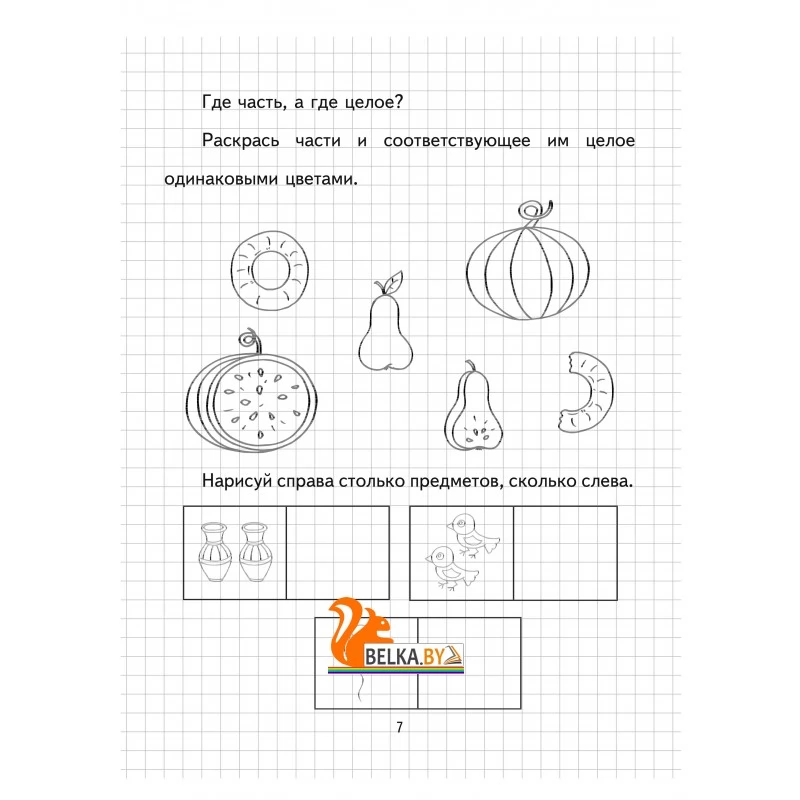 Где часть, а где целое?

Раскрась части и соответствующее им целое одинаковыми цветами.

Нарисуй справа столько предметов, сколько слева.

BELKA.BY

7